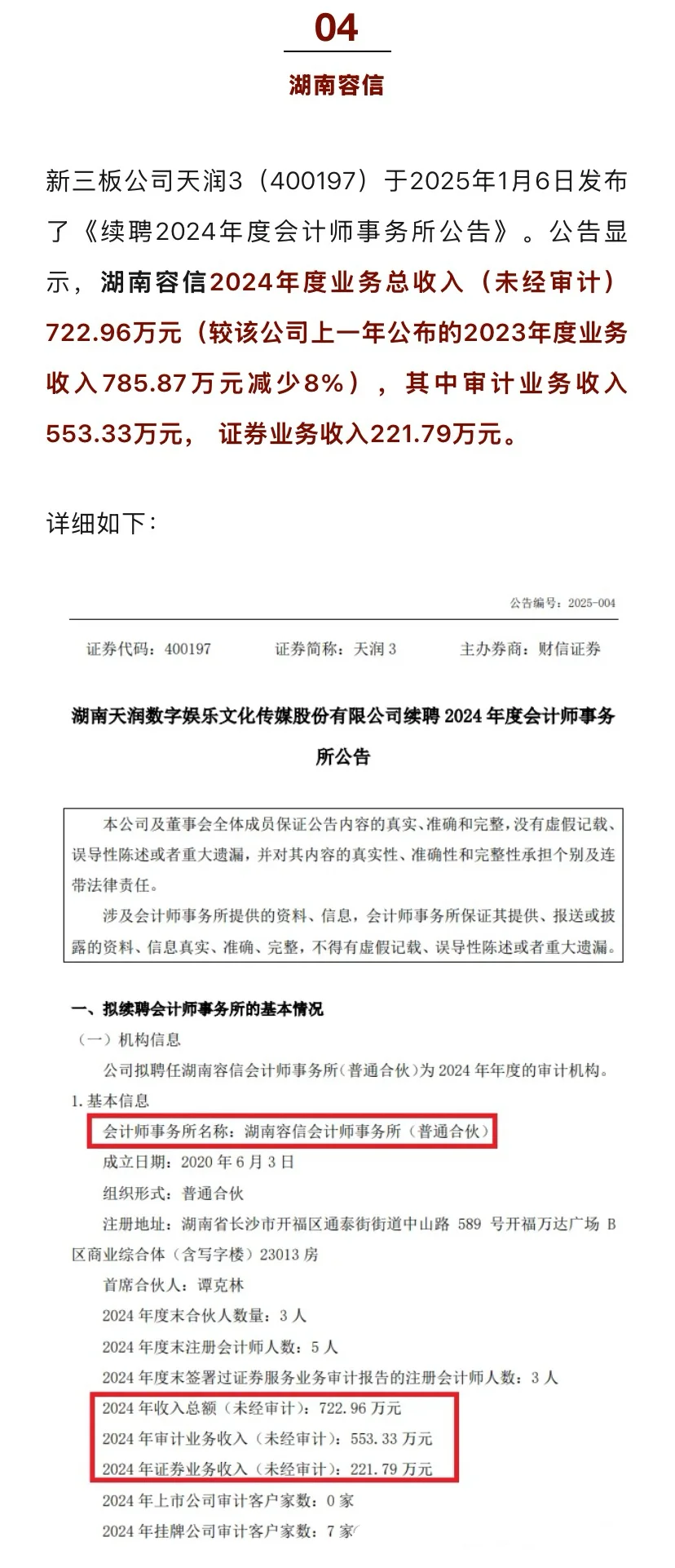 04

湖南容信

新三板公司天润3（400197）于2025年1月6日发布了《续聘2024年度会计师事务所公告》。公告显示，湖南容信2024年度业务总收入（未经审计）722.96万元（较该公司上一年公布的2023年度业务收入785.87万元减少8%），其中审计业务收入553.33万元， 证券业务收入221.79万元。

详细如下：

公告编号：2025-004

证券代码：400197　　证券简称：天润 3　　主办券商：财信证券

湖南天润数字娱乐文化传媒股份有限公司续聘 2024 年度会计师事务所公告

本公司及董事会全体成员保证公告内容的真实、准确和完整，没有虚假记载、误导性陈述或者重大遗漏，并对其内容的真实性、准确性和完整性承担个别及连带法律责任。

涉及会计师事务所提供的资料、信息，会计师事务所保证其提供、报送或披露的资料、信息真实、准确、完整，不得有虚假记载、误导性陈述或者重大遗漏。

一、拟续聘会计师事务所的基本情况

（一）机构信息

公司拟聘任湖南容信会计师事务所（普通合伙）为 2024 年年度的审计机构。

1. 基本信息

会计师事务所名称：湖南容信会计师事务所（普通合伙）

成立日期：2020 年 6 月 3 日

组织形式：普通合伙

注册地址：湖南省长沙市开福区通泰街街道中山路 589 号开福万达广场 B 区商业综合体（含写字楼）23013 房

首席合伙人：谭克林

2024 年度末合伙人数量：3 人

2024 年度末注册会计师人数：5 人

2024 年度末签署过证券服务业务审计报告的注册会计师人数：3 人

2024 年收入总额（未经审计）：722.96 万元

2024 年审计业务收入（未经审计）：553.33 万元

2024 年证券业务收入（未经审计）：221.79 万元

2024 年上市公司审计客户家数：0 家

2024 年挂牌公司审计客户家数：7 家